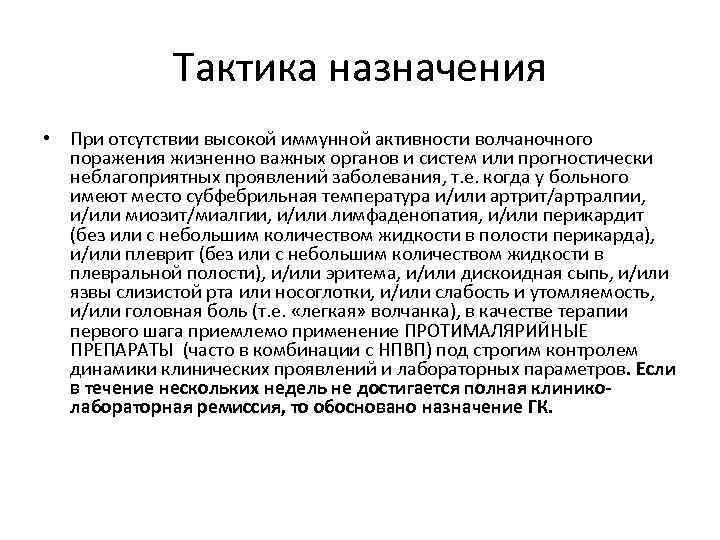 Тактика назначения

• При отсутствии высокой иммунной активности волчаночного поражения жизненно важных органов и систем или прогностически неблагоприятных проявлений заболевания, т.е. когда у больного имеют место субфебрильная температура и/или артрит/артралгии, и/или миозит/миалгии, и/или лимфаденопатия, и/или перикардит (без или с небольшим количеством жидкости в полости перикарда), и/или плеврит (без или с небольшим количеством жидкости в плевральной полости), и/или эритема, и/или дискоидная сыпь, и/или язвы слизистой рта или носоглотки, и/или слабость и утомляемость, и/или головная боль (т.е. «легкая» волчанка), в качестве терапии первого шага приемлемо применение ПРОТИМАЛЯРИЙНЫЕ ПРЕПАРАТЫ (часто в комбинации с НПВП) под строгим контролем динамики клинических проявлений и лабораторных параметров. Если в течение нескольких недель не достигается полная клинико-лабораторная ремиссия, то обосновано назначение ГК.